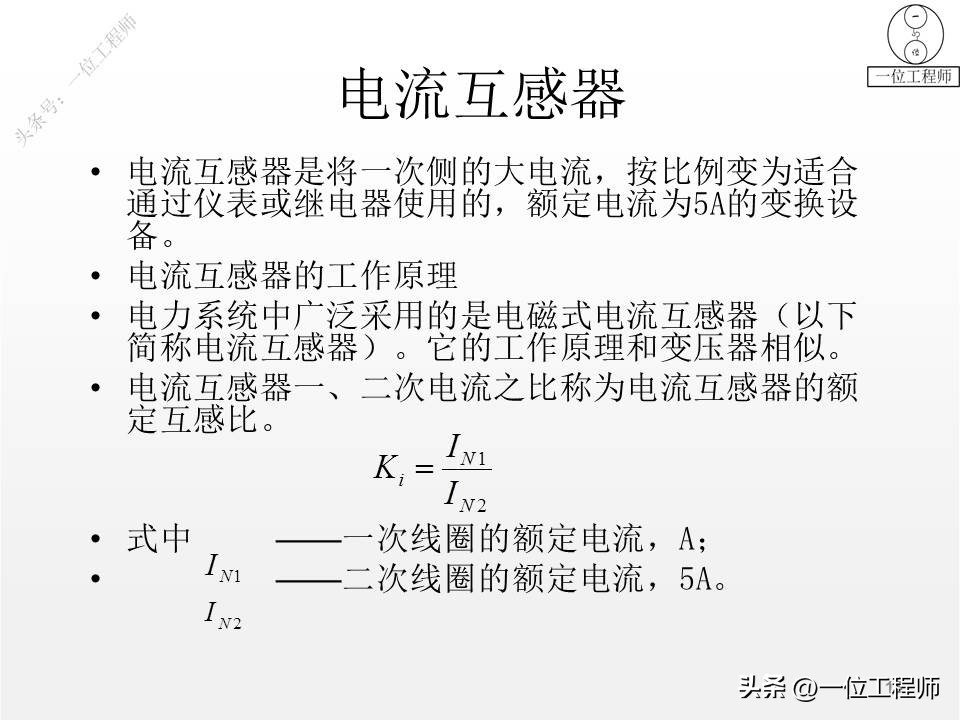 头条号：一位工程师

一位工程师

电流互感器

• 电流互感器是将一次侧的大电流，按比例变为适合通过仪表或继电器使用的，额定电流为5A的变换设备。
• 电流互感器的工作原理
• 电力系统中广泛采用的是电磁式电流互感器（以下简称电流互感器）。它的工作原理和变压器相似。
• 电流互感器一、二次电流之比称为电流互感器的额定互感比。

$K_i = \frac{I_{N1}}{I_{N2}}$

• 式中 $I_{N1}$ ——一次线圈的额定电流，A；
• $I_{N2}$ ——二次线圈的额定电流，5A。

头条 @一位工程师